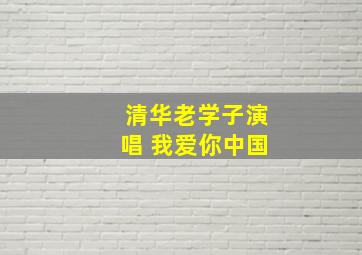 清华老学子演唱 我爱你中国